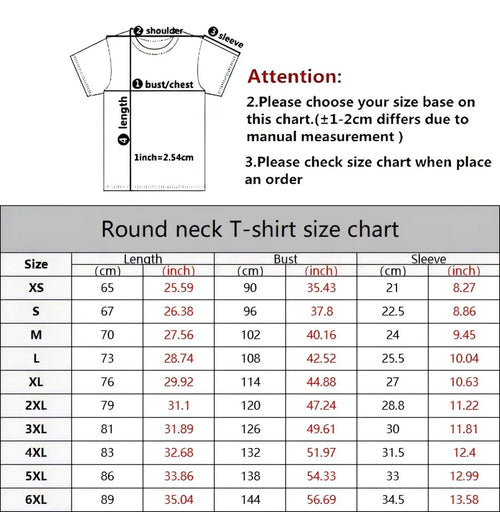 ❷ shoulder
❸ sleeve
❶ bust/chest
❹ length
1inch=2.54cm

Attention:

2.Please choose your size base on this chart.(±1-2cm differs due to manual measurement )

3.Please check size chart when place an order

Round neck T-shirt size chart

| Size | Length (cm) | Length (inch) | Bust (cm) | Bust (inch) | Sleeve (cm) | Sleeve (inch) |
|---|---|---|---|---|---|---|
| XS | 65 | 25.59 | 90 | 35.43 | 21 | 8.27 |
| S | 67 | 26.38 | 96 | 37.8 | 22.5 | 8.86 |
| M | 70 | 27.56 | 102 | 40.16 | 24 | 9.45 |
| L | 73 | 28.74 | 108 | 42.52 | 25.5 | 10.04 |
| XL | 76 | 29.92 | 114 | 44.88 | 27 | 10.63 |
| 2XL | 79 | 31.1 | 120 | 47.24 | 28.8 | 11.22 |
| 3XL | 81 | 31.89 | 126 | 49.61 | 30 | 11.81 |
| 4XL | 83 | 32.68 | 132 | 51.97 | 31.5 | 12.4 |
| 5XL | 86 | 33.86 | 138 | 54.33 | 33 | 12.99 |
| 6XL | 89 | 35.04 | 144 | 56.69 | 34.5 | 13.58 |